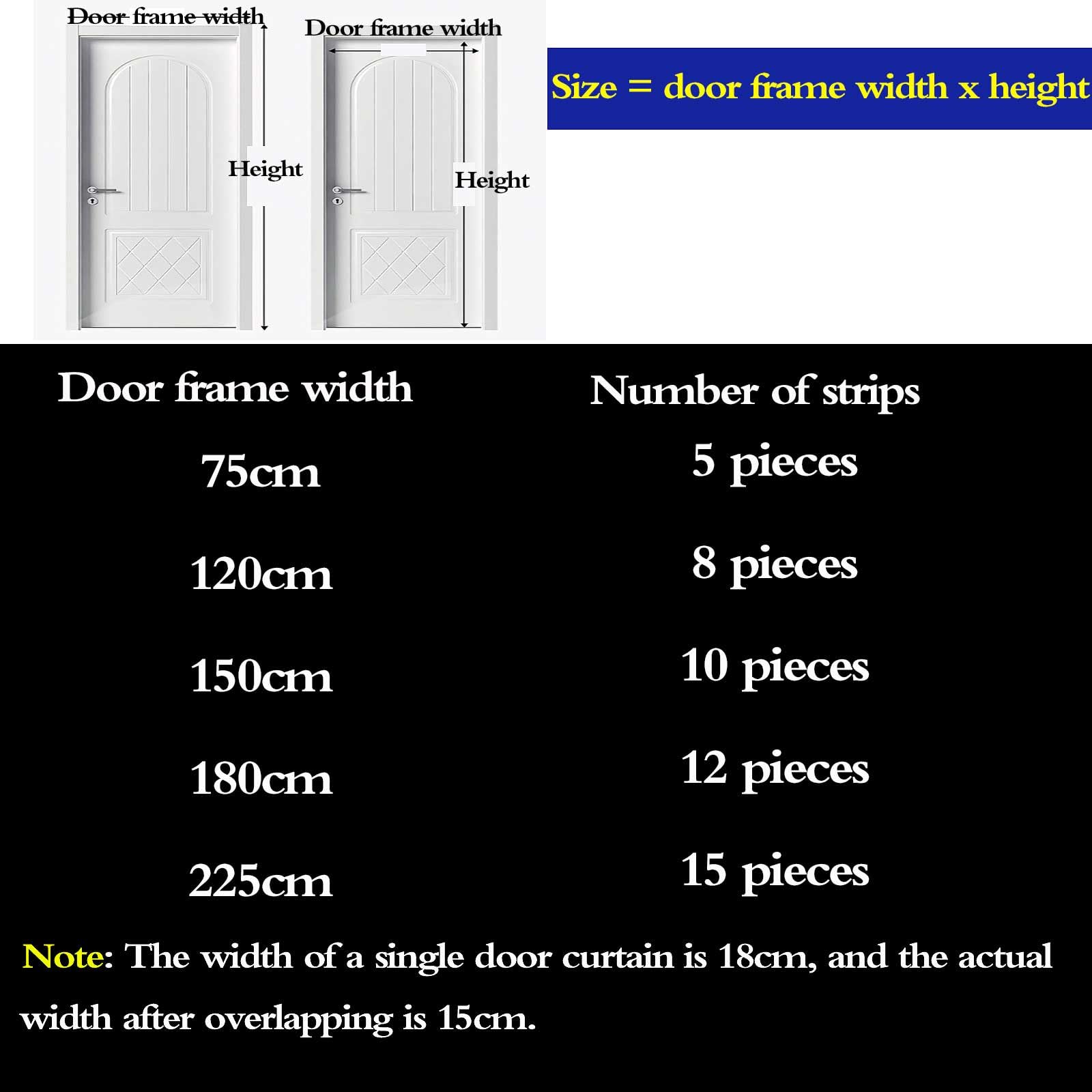 Door frame width
Height
Door frame width
Height

Size = door frame width x height

| Door frame width | Number of strips |
|---|---|
| 75cm | 5 pieces |
| 120cm | 8 pieces |
| 150cm | 10 pieces |
| 180cm | 12 pieces |
| 225cm | 15 pieces |

Note: The width of a single door curtain is 18cm, and the actual width after overlapping is 15cm.